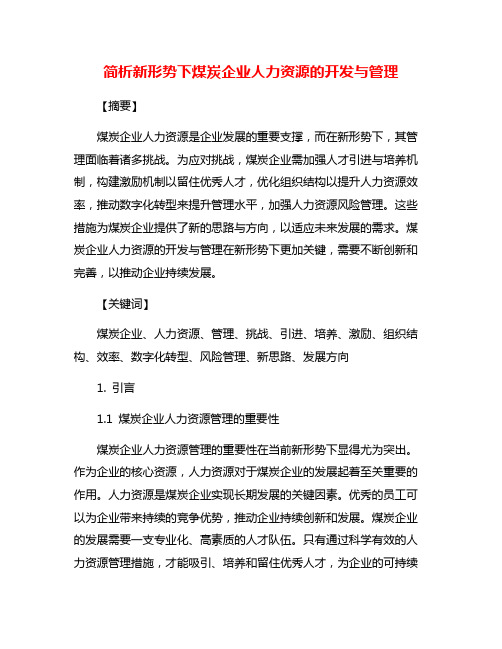 简析新形势下煤炭企业人力资源的开发与管理

【摘要】

煤炭企业人力资源是企业发展的重要支撑，而在新形势下，其管理面临着诸多挑战。为应对挑战，煤炭企业需加强人才引进与培养机制，构建激励机制以留住优秀人才，优化组织结构以提升人力资源效率，推动数字化转型来提升管理水平，加强人力资源风险管理。这些措施为煤炭企业提供了新的思路与方向，以适应未来发展的需求。煤炭企业人力资源的开发与管理在新形势下更加关键，需要不断创新和完善，以推动企业持续发展。

【关键词】

煤炭企业、人力资源、管理、挑战、引进、培养、激励、组织结构、效率、数字化转型、风险管理、新思路、发展方向

1. 引言

1.1 煤炭企业人力资源管理的重要性

煤炭企业人力资源管理的重要性在当前新形势下显得尤为突出。作为企业的核心资源，人力资源对于煤炭企业的发展起着至关重要的作用。人力资源是煤炭企业实现长期发展的关键因素。优秀的员工可以为企业带来持续的竞争优势，推动企业持续创新和发展。煤炭企业的发展需要一支专业化、高素质的人才队伍。只有通过科学有效的人力资源管理措施，才能吸引、培养和留住优秀人才，为企业的可持续